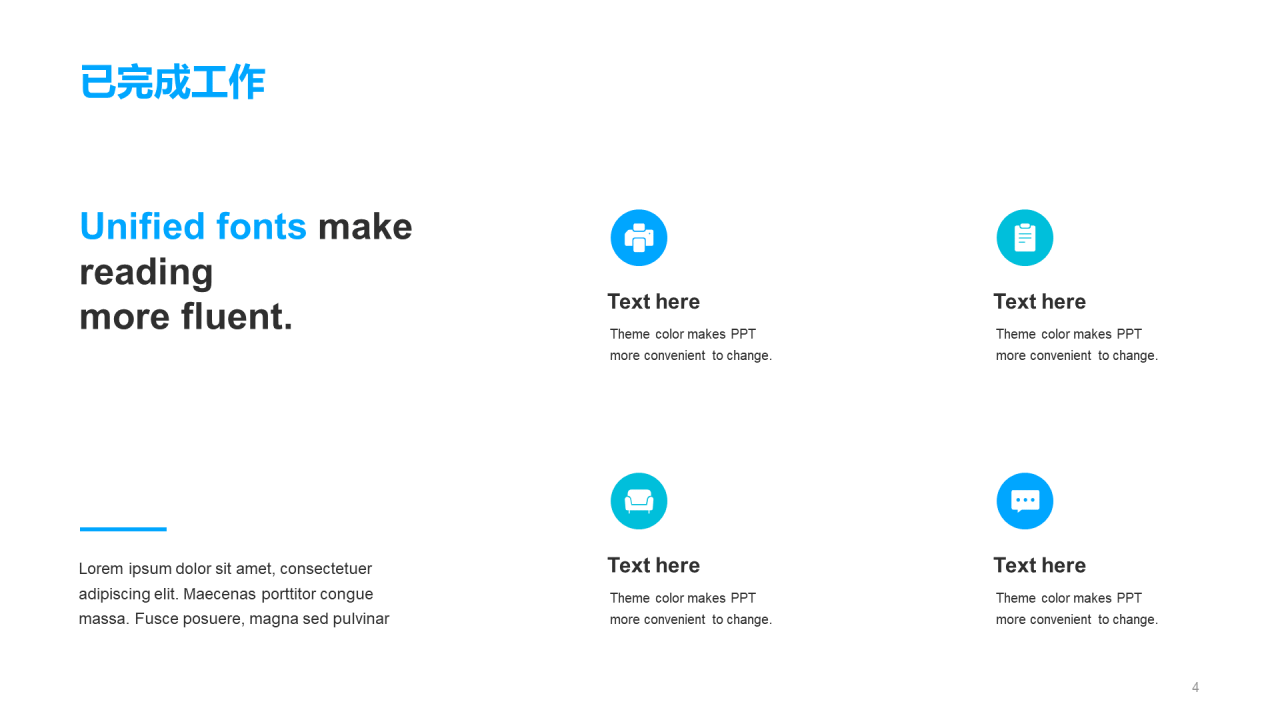 已完成工作

Unified fonts make reading more fluent.

Lorem ipsum dolor sit amet, consectetuer adipiscing elit. Maecenas porttitor congue massa. Fusce posuere, magna sed pulvinar

Text here

Theme color makes PPT more convenient to change.

Text here

Theme color makes PPT more convenient to change.

Text here

Theme color makes PPT more convenient to change.

Text here

Theme color makes PPT more convenient to change.

4